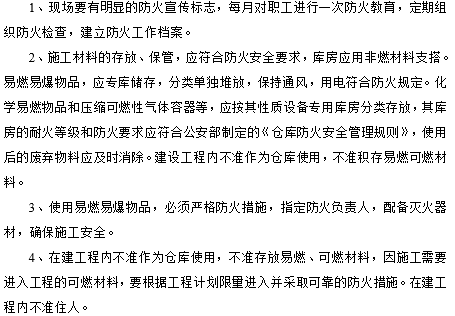 1、现场要有明显的防火宣传标志，每月对职工进行一次防火教育，定期组织防火检查，建立防火工作档案。

2、施工材料的存放、保管，应符合防火安全要求，库房应用非燃材料支搭。易燃易爆物品，应专库储存，分类单独堆放，保持通风，用电符合防火规定。化学易燃物品和压缩可燃性气体容器等，应按其性质设备专用库房分类存放，其库房的耐火等级和防火要求应符合公安部制定的《仓库防火安全管理规则》，使用后的废弃物料应及时消除。建设工程内不准作为仓库使用，不准积存易燃可燃材料。

3、使用易燃易爆物品，必须严格防火措施，指定防火负责人，配备灭火器材，确保施工安全。

4、在建工程内不准作为仓库使用，不准存放易燃、可燃材料，因施工需要进入工程的可燃材料，要根据工程计划限量进入并采取可靠的防火措施。在建工程内不准住人。